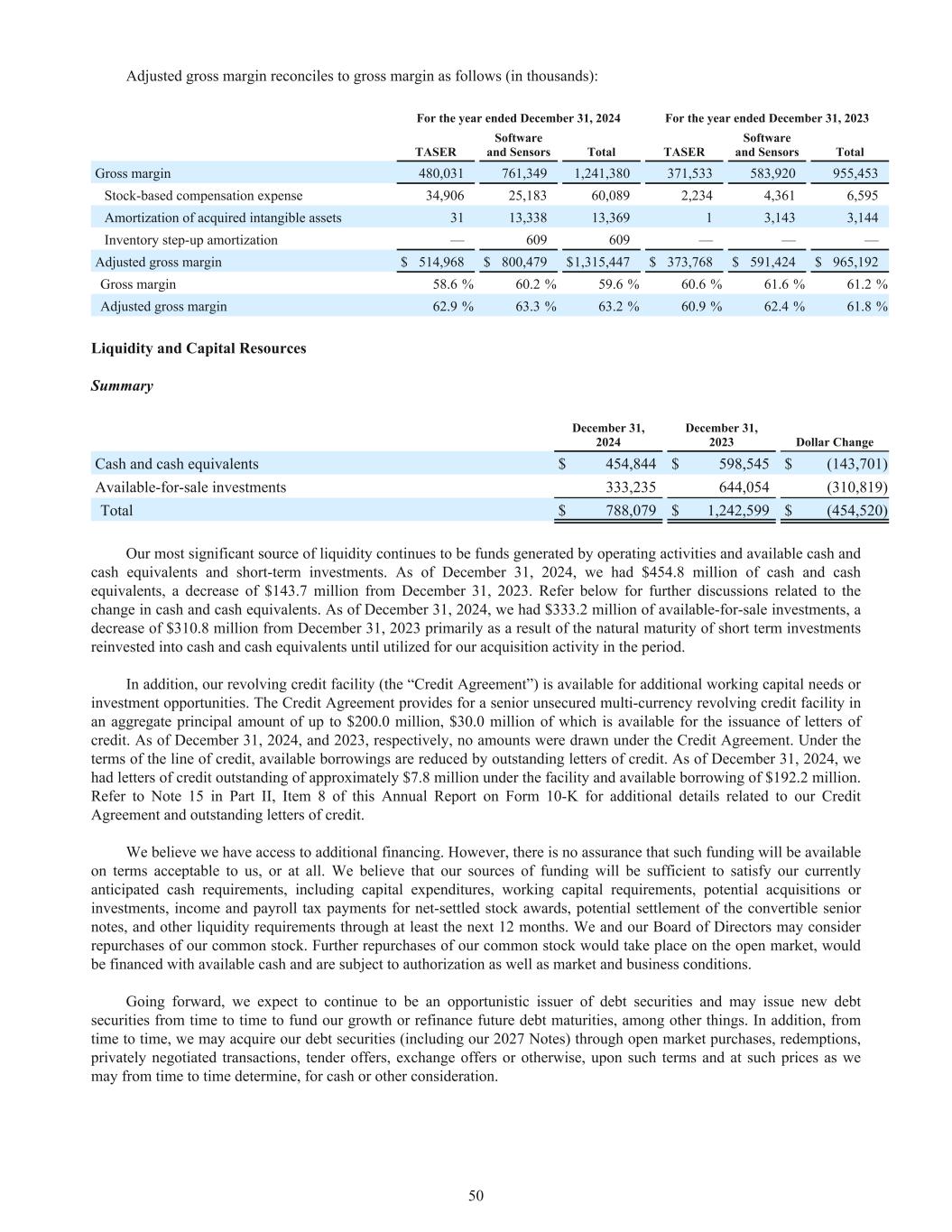 Adjusted gross margin reconciles to gross margin as follows (in thousands):

| | For the year ended December 31, 2024 | | | For the year ended December 31, 2023 | | |
|---|---|---|---|---|---|---|
| | TASER | Software and Sensors | Total | TASER | Software and Sensors | Total |
| Gross margin | 480,031 | 761,349 | 1,241,380 | 371,533 | 583,920 | 955,453 |
| Stock-based compensation expense | 34,906 | 25,183 | 60,089 | 2,234 | 4,361 | 6,595 |
| Amortization of acquired intangible assets | 31 | 13,338 | 13,369 | 1 | 3,143 | 3,144 |
| Inventory step-up amortization | — | 609 | 609 | — | — | — |
| Adjusted gross margin | $ 514,968 | $ 800,479 | $1,315,447 | $ 373,768 | $ 591,424 | $ 965,192 |
| Gross margin | 58.6 % | 60.2 % | 59.6 % | 60.6 % | 61.6 % | 61.2 % |
| Adjusted gross margin | 62.9 % | 63.3 % | 63.2 % | 60.9 % | 62.4 % | 61.8 % |

Liquidity and Capital Resources

Summary

| | December 31, 2024 | December 31, 2023 | Dollar Change |
|---|---|---|---|
| Cash and cash equivalents | $ 454,844 | $ 598,545 | $ (143,701) |
| Available-for-sale investments | 333,235 | 644,054 | (310,819) |
| Total | $ 788,079 | $ 1,242,599 | $ (454,520) |

Our most significant source of liquidity continues to be funds generated by operating activities and available cash and cash equivalents and short-term investments. As of December 31, 2024, we had $454.8 million of cash and cash equivalents, a decrease of $143.7 million from December 31, 2023. Refer below for further discussions related to the change in cash and cash equivalents. As of December 31, 2024, we had $333.2 million of available-for-sale investments, a decrease of $310.8 million from December 31, 2023 primarily as a result of the natural maturity of short term investments reinvested into cash and cash equivalents until utilized for our acquisition activity in the period.

In addition, our revolving credit facility (the “Credit Agreement”) is available for additional working capital needs or investment opportunities. The Credit Agreement provides for a senior unsecured multi-currency revolving credit facility in an aggregate principal amount of up to $200.0 million, $30.0 million of which is available for the issuance of letters of credit. As of December 31, 2024, and 2023, respectively, no amounts were drawn under the Credit Agreement. Under the terms of the line of credit, available borrowings are reduced by outstanding letters of credit. As of December 31, 2024, we had letters of credit outstanding of approximately $7.8 million under the facility and available borrowing of $192.2 million. Refer to Note 15 in Part II, Item 8 of this Annual Report on Form 10-K for additional details related to our Credit Agreement and outstanding letters of credit.

We believe we have access to additional financing. However, there is no assurance that such funding will be available on terms acceptable to us, or at all. We believe that our sources of funding will be sufficient to satisfy our currently anticipated cash requirements, including capital expenditures, working capital requirements, potential acquisitions or investments, income and payroll tax payments for net-settled stock awards, potential settlement of the convertible senior notes, and other liquidity requirements through at least the next 12 months. We and our Board of Directors may consider repurchases of our common stock. Further repurchases of our common stock would take place on the open market, would be financed with available cash and are subject to authorization as well as market and business conditions.

Going forward, we expect to continue to be an opportunistic issuer of debt securities and may issue new debt securities from time to time to fund our growth or refinance future debt maturities, among other things. In addition, from time to time, we may acquire our debt securities (including our 2027 Notes) through open market purchases, redemptions, privately negotiated transactions, tender offers, exchange offers or otherwise, upon such terms and at such prices as we may from time to time determine, for cash or other consideration.

50